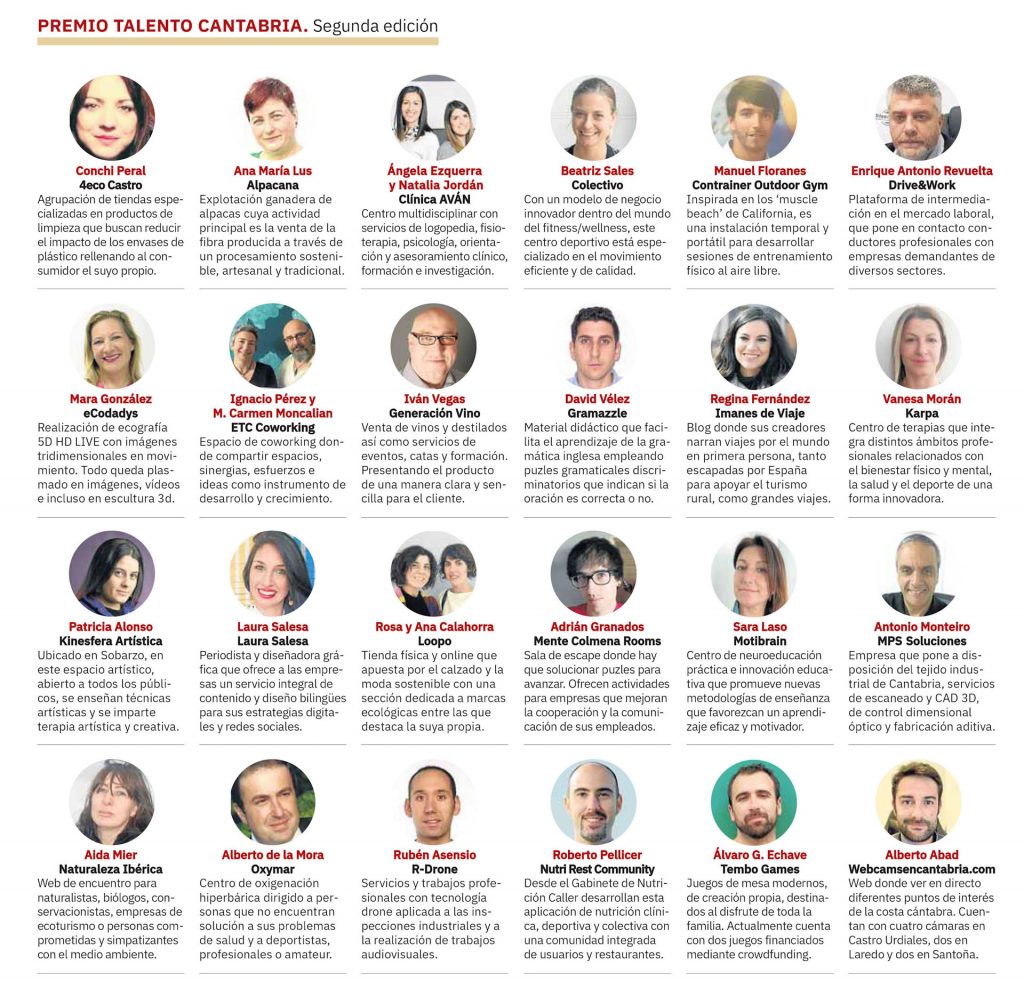 PREMIO TALENTO CANTABRIA. Segunda edición

Conchi Peral
4eco Castro
Agrupación de tiendas especializadas en productos de limpieza que buscan reducir el impacto de los envases de plástico rellenando al consumidor el suyo propio.

Ana María Lus
Alpacana
Explotación ganadera de alpacas cuya actividad principal es la venta de la fibra producida a través de un procesamiento sostenible, artesanal y tradicional.

Ángela Ezquerra y Natalia Jordán
Clínica AVÁN
Centro multidisciplinar con servicios de logopedia, fisioterapia, psicología, orientación y asesoramiento clínico, formación e investigación.

Beatriz Sales
Colectivo
Con un modelo de negocio innovador dentro del mundo del fitness/wellness, este centro deportivo está especializado en el movimiento eficiente y de calidad.

Manuel Floranes
Contrainer Outdoor Gym
Inspirada en los 'muscle beach' de California, es una instalación temporal y portátil para desarrollar sesiones de entrenamiento físico al aire libre.

Enrique Antonio Revuelta
Drive&Work
Plataforma de intermediación en el mercado laboral, que pone en contacto conductores profesionales con empresas demandantes de diversos sectores.

Mara González
eCodadys
Realización de ecografía 5D HD LIVE con imágenes tridimensionales en movimiento. Todo queda plasmado en imágenes, vídeos e incluso en escultura 3d.

Ignacio Pérez y M. Carmen Moncalian
ETC Coworking
Espacio de coworking donde compartir espacios, sinergias, esfuerzos e ideas como instrumento de desarrollo y crecimiento.

Iván Vegas
Generación Vino
Venta de vinos y destilados así como servicios de eventos, catas y formación. Presentando el producto de una manera clara y sencilla para el cliente.

David Vélez
Gramazzle
Material didáctico que facilita el aprendizaje de la gramática inglesa empleando puzles gramaticales discriminatorios que indican si la oración es correcta o no.

Regina Fernández
Imanes de Viaje
Blog donde sus creadores narran viajes por el mundo en primera persona, tanto escapadas por España para apoyar el turismo rural, como grandes viajes.

Vanesa Morán
Karpa
Centro de terapias que integra distintos ámbitos profesionales relacionados con el bienestar físico y mental, la salud y el deporte de una forma innovadora.

Patricia Alonso
Kinesfera Artística
Ubicado en Sobarzo, en este espacio artístico, abierto a todos los públicos, se enseñan técnicas artísticas y se imparte terapia artística y creativa.

Laura Salesa
Laura Salesa
Periodista y diseñadora gráfica que ofrece a las empresas un servicio integral de contenido y diseño bilingües para sus estrategias digitales y redes sociales.

Rosa y Ana Calahorra
Loopo
Tienda física y online que apuesta por el calzado y la moda sostenible con una sección dedicada a marcas ecológicas entre las que destaca la suya propia.

Adrián Granados
Mente Colmena Rooms
Sala de escape donde hay que solucionar puzles para avanzar. Ofrecen actividades para empresas que mejoran la cooperación y la comunicación de sus empleados.

Sara Laso
Motibrain
Centro de neuroeducación práctica e innovación educativa que promueve nuevas metodologías de enseñanza que favorezcan un aprendizaje eficaz y motivador.

Antonio Monteiro
MPS Soluciones
Empresa que pone a disposición del tejido industrial de Cantabria, servicios de escaneado y CAD 3D, de control dimensional óptico y fabricación aditiva.

Aida Mier
Naturaleza Ibérica
Web de encuentro para naturalistas, biólogos, conservacionistas, empresas de ecoturismo o personas comprometidas y simpatizantes con el medio ambiente.

Alberto de la Mora
Oxymar
Centro de oxigenación hiperbárica dirigido a personas que no encuentran solución a sus problemas de salud y a deportistas, profesionales o amateur.

Rubén Asensio
R-Drone
Servicios y trabajos profesionales con tecnología drone aplicada a las inspecciones industriales y a la realización de trabajos audiovisuales.

Roberto Pellicer
Nutri Rest Community
Desde el Gabinete de Nutrición Caller desarrollan esta aplicación de nutrición clínica, deportiva y colectiva con una comunidad integrada de usuarios y restaurantes.

Álvaro G. Echave
Tembo Games
Juegos de mesa modernos, de creación propia, destinados al disfrute de toda la familia. Actualmente cuenta con dos juegos financiados mediante crowdfunding.

Alberto Abad
Webcamsencantabria.com
Web donde ver en directo diferentes puntos de interés de la costa cántabra. Cuentan con cuatro cámaras en Castro Urdiales, dos en Laredo y dos en Santoña.